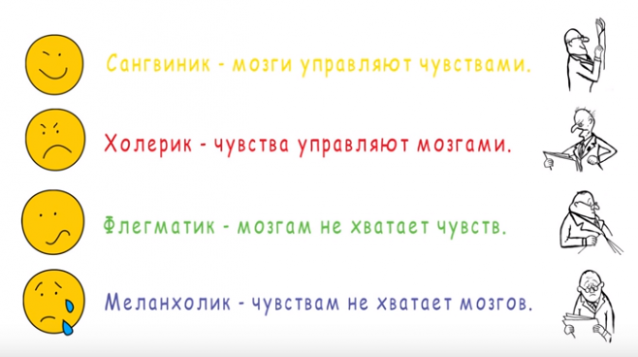 Сангвиник - мозги управляют чувствами.

Холерик - чувства управляют мозгами.

Флегматик - мозгам не хватает чувств.

Меланхолик - чувствам не хватает мозгов.